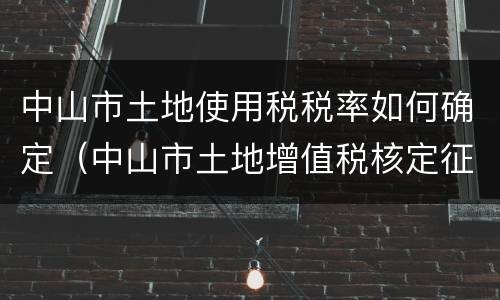 中山市土地使用税税率如何确定（中山市土地增值税核定征